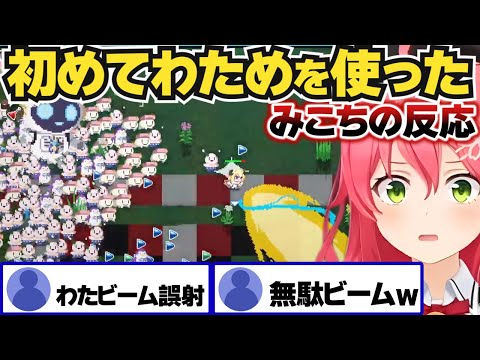 初めてわためを使った
みこちの反応

わたビーム誤射

無駄ビームw